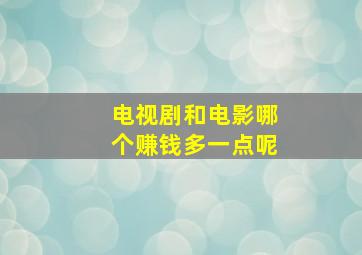 电视剧和电影哪个赚钱多一点呢